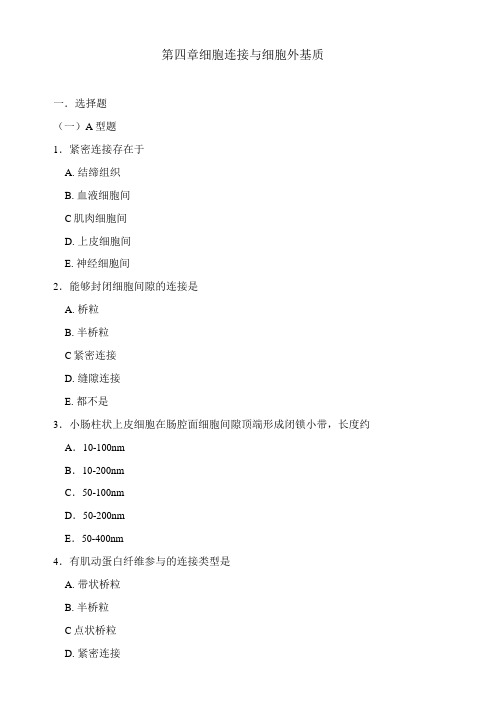 第四章细胞连接与细胞外基质

一．选择题

（一）A 型题

1．紧密连接存在于

A. 结缔组织

B. 血液细胞间

C 肌肉细胞间

D. 上皮细胞间

E. 神经细胞间

2．能够封闭细胞间隙的连接是

A. 桥粒

B. 半桥粒

C 紧密连接

D. 缝隙连接

E. 都不是

3．小肠柱状上皮细胞在肠腔面细胞间隙顶端形成闭锁小带，长度约

A．10-100nm

B．10-200nm

C．50-100nm

D．50-200nm

E．50-400nm

4．有肌动蛋白纤维参与的连接类型是

A. 带状桥粒

B. 半桥粒

C 点状桥粒

D. 紧密连接